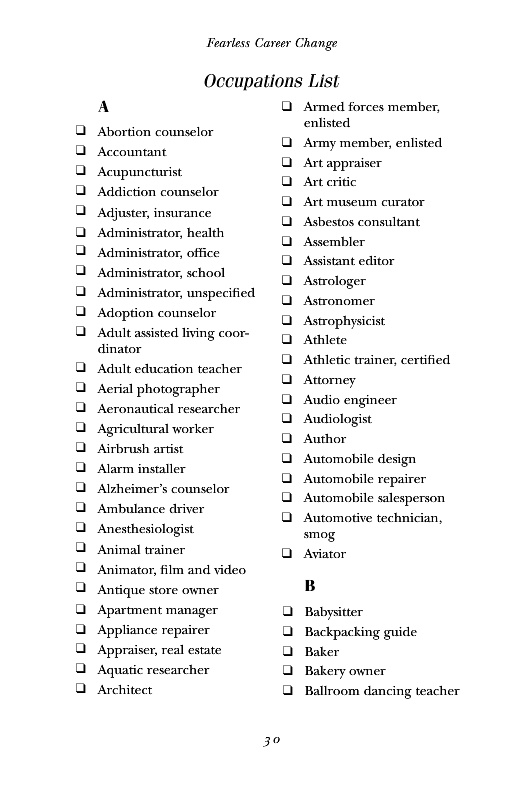 Fearless Career Change

Occupations List

A

❑ Abortion counselor
❑ Accountant
❑ Acupuncturist
❑ Addiction counselor
❑ Adjuster, insurance
❑ Administrator, health
❑ Administrator, office
❑ Administrator, school
❑ Administrator, unspecified
❑ Adoption counselor
❑ Adult assisted living coordinator
❑ Adult education teacher
❑ Aerial photographer
❑ Aeronautical researcher
❑ Agricultural worker
❑ Airbrush artist
❑ Alarm installer
❑ Alzheimer's counselor
❑ Ambulance driver
❑ Anesthesiologist
❑ Animal trainer
❑ Animator, film and video
❑ Antique store owner
❑ Apartment manager
❑ Appliance repairer
❑ Appraiser, real estate
❑ Aquatic researcher
❑ Architect

❑ Armed forces member, enlisted
❑ Army member, enlisted
❑ Art appraiser
❑ Art critic
❑ Art museum curator
❑ Asbestos consultant
❑ Assembler
❑ Assistant editor
❑ Astrologer
❑ Astronomer
❑ Astrophysicist
❑ Athlete
❑ Athletic trainer, certified
❑ Attorney
❑ Audio engineer
❑ Audiologist
❑ Author
❑ Automobile design
❑ Automobile repairer
❑ Automobile salesperson
❑ Automotive technician, smog
❑ Aviator

B

❑ Babysitter
❑ Backpacking guide
❑ Baker
❑ Bakery owner
❑ Ballroom dancing teacher

30